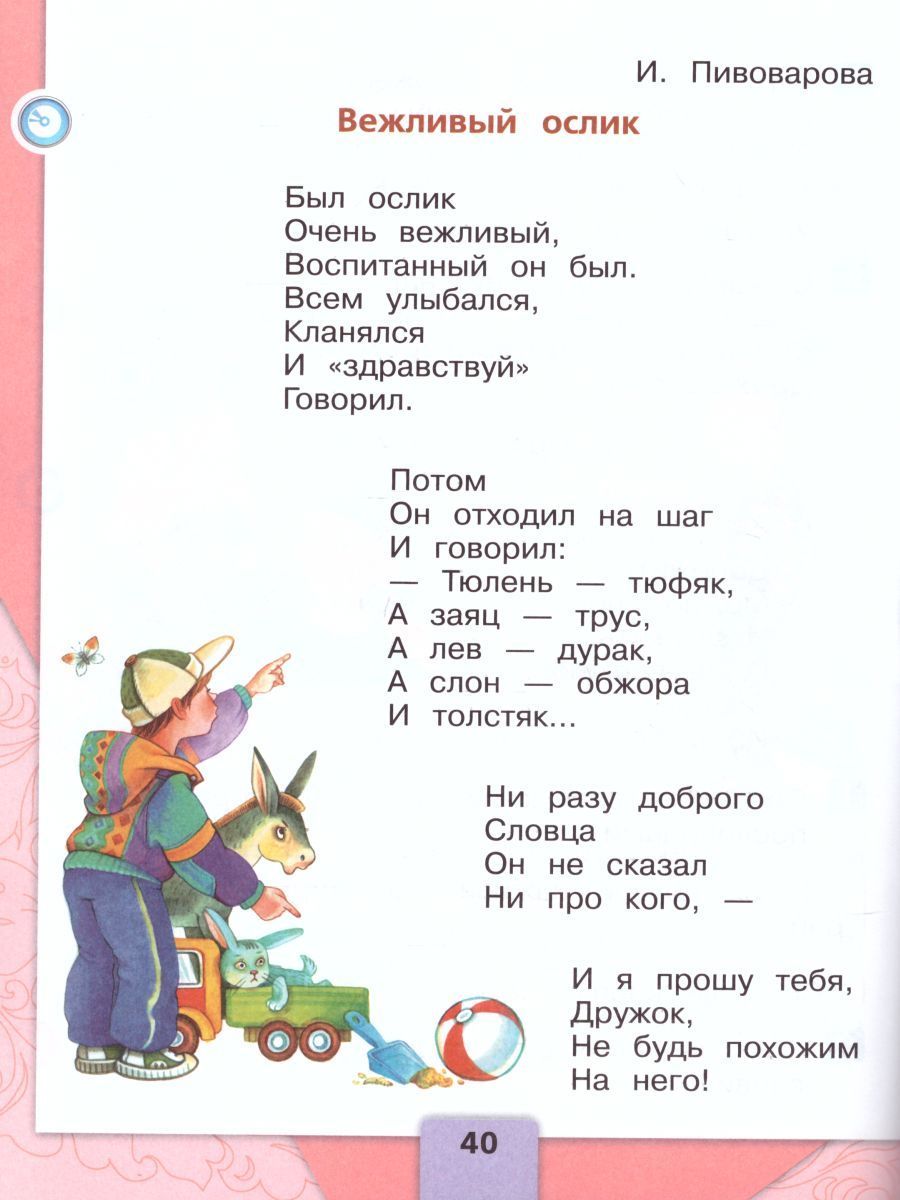 И. Пивоварова

Вежливый ослик

Был ослик
Очень вежливый,
Воспитанный он был.
Всем улыбался,
Кланялся
И «здравствуй»
Говорил.

Потом
Он отходил на шаг
И говорил:
— Тюлень — тюфяк,
А заяц — трус,
А лев — дурак,
А слон — обжора
И толстяк...

Ни разу доброго
Словца
Он не сказал
Ни про кого, —

И я прошу тебя,
Дружок,
Не будь похожим
На него!

40